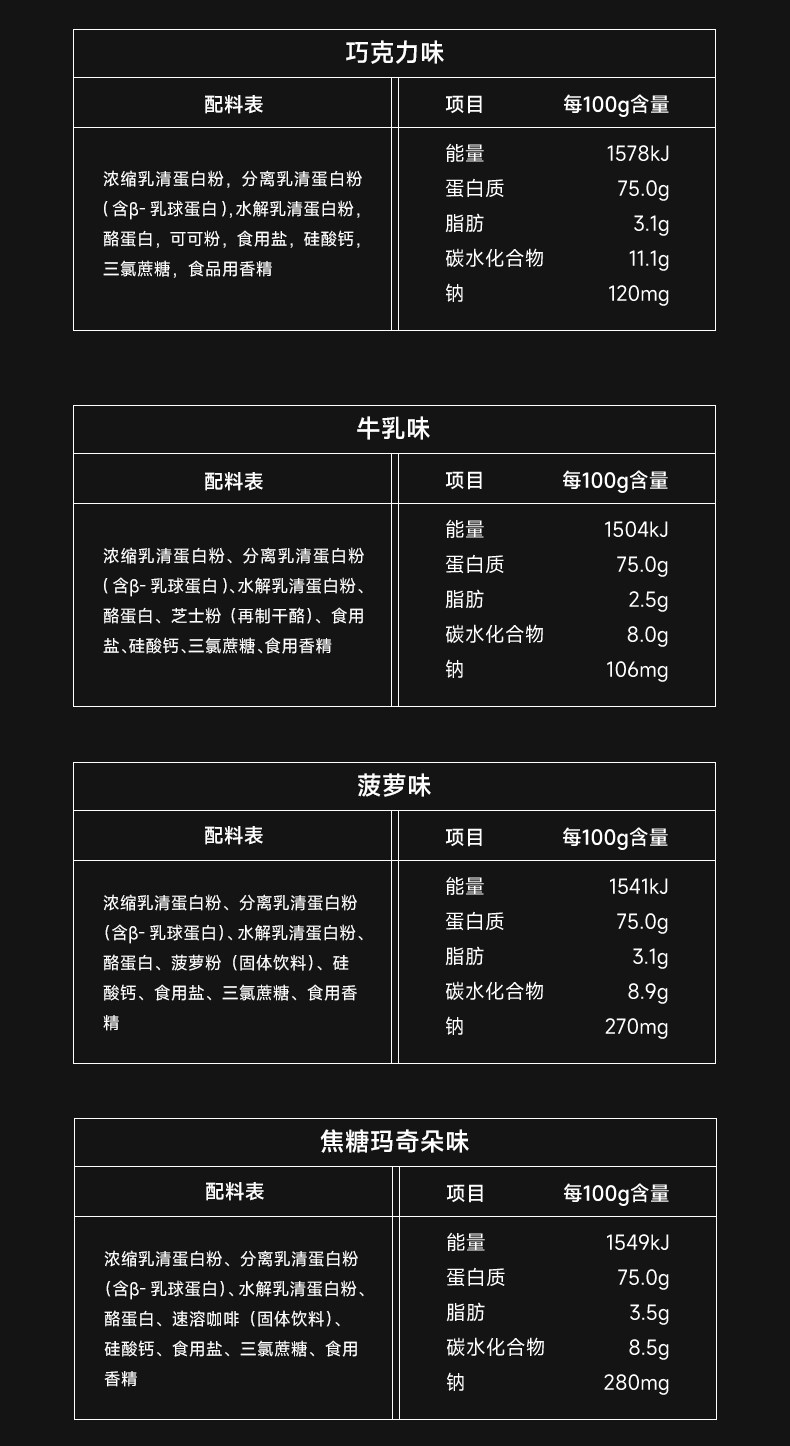 巧克力味

配料表

浓缩乳清蛋白粉，分离乳清蛋白粉（含β-乳球蛋白），水解乳清蛋白粉，酪蛋白，可可粉，食用盐，硅酸钙，三氯蔗糖，食品用香精

项目 每100g含量
能量 1578kJ
蛋白质 75.0g
脂肪 3.1g
碳水化合物 11.1g
钠 120mg

牛乳味

配料表

浓缩乳清蛋白粉、分离乳清蛋白粉（含β-乳球蛋白）、水解乳清蛋白粉、酪蛋白、芝士粉（再制干酪）、食用盐、硅酸钙、三氯蔗糖、食用香精

项目 每100g含量
能量 1504kJ
蛋白质 75.0g
脂肪 2.5g
碳水化合物 8.0g
钠 106mg

菠萝味

配料表

浓缩乳清蛋白粉、分离乳清蛋白粉（含β-乳球蛋白）、水解乳清蛋白粉、酪蛋白、菠萝粉（固体饮料）、硅酸钙、食用盐、三氯蔗糖、食用香精

项目 每100g含量
能量 1541kJ
蛋白质 75.0g
脂肪 3.1g
碳水化合物 8.9g
钠 270mg

焦糖玛奇朵味

配料表

浓缩乳清蛋白粉、分离乳清蛋白粉（含β-乳球蛋白）、水解乳清蛋白粉、酪蛋白、速溶咖啡（固体饮料）、硅酸钙、食用盐、三氯蔗糖、食用香精

项目 每100g含量
能量 1549kJ
蛋白质 75.0g
脂肪 3.5g
碳水化合物 8.5g
钠 280mg